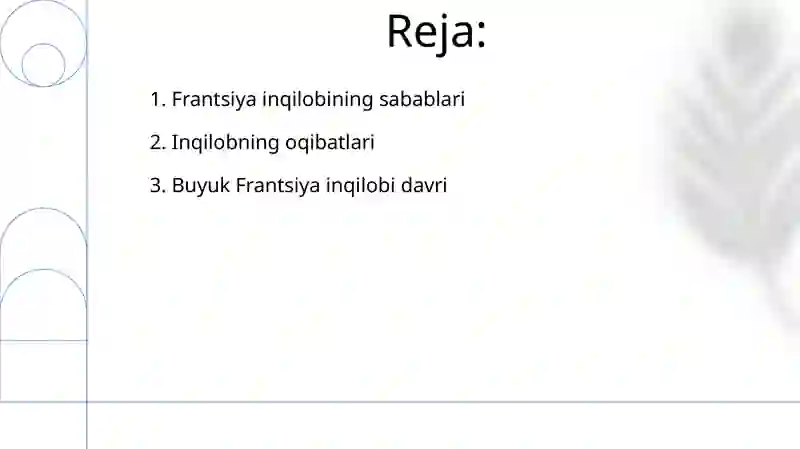 Reja:

1. Frantsiya inqilobining sabablari

2. Inqilobning oqibatlari

3. Buyuk Frantsiya inqilobi davri